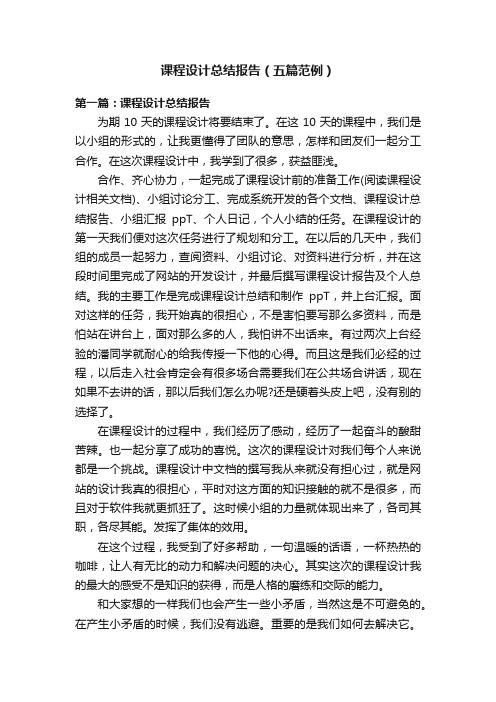 课程设计总结报告（五篇范例）

第一篇：课程设计总结报告

为期 10 天的课程设计将要结束了。在这 10 天的课程中，我们是以小组的形式的，让我更懂得了团队的意思，怎样和团友们一起分工合作。在这次课程设计中，我学到了很多，获益匪浅。

合作、齐心协力，一起完成了课程设计前的准备工作(阅读课程设计相关文档)、小组讨论分工、完成系统开发的各个文档、课程设计总结报告、小组汇报 ppT、个人日记，个人小结的任务。在课程设计的第一天我们便对这次任务进行了规划和分工。在以后的几天中，我们组的成员一起努力，查阅资料、小组讨论、对资料进行分析，并在这段时间里完成了网站的开发设计，并最后撰写课程设计报告及个人总结。我的主要工作是完成课程设计总结和制作 ppT，并上台汇报。面对这样的任务，我开始真的很担心，不是害怕要写那么多资料，而是怕站在讲台上，面对那么多的人，我怕讲不出话来。有过两次上台经验的潘同学就耐心的给我传授一下他的心得。而且这是我们必经的过程，以后走入社会肯定会有很多场合需要我们在公共场合讲话，现在如果不去讲的话，那以后我们怎么办呢?还是硬着头皮上吧，没有别的选择了。

在课程设计的过程中，我们经历了感动，经历了一起奋斗的酸甜苦辣。也一起分享了成功的喜悦。这次的课程设计对我们每个人来说都是一个挑战。课程设计中文档的撰写我从来就没有担心过，就是网站的设计我真的很担心，平时对这方面的知识接触的就不是很多，而且对于软件我就更抓狂了。这时候小组的力量就体现出来了，各司其职，各尽其能。发挥了集体的效用。

在这个过程，我受到了好多帮助，一句温暖的话语，一杯热热的咖啡，让人有无比的动力和解决问题的决心。其实这次的课程设计我的最大的感受不是知识的获得，而是人格的磨练和交际的能力。

和大家想的一样我们也会产生一些小矛盾，当然这是不可避免的。在产生小矛盾的时候，我们没有逃避。重要的是我们如何去解决它。